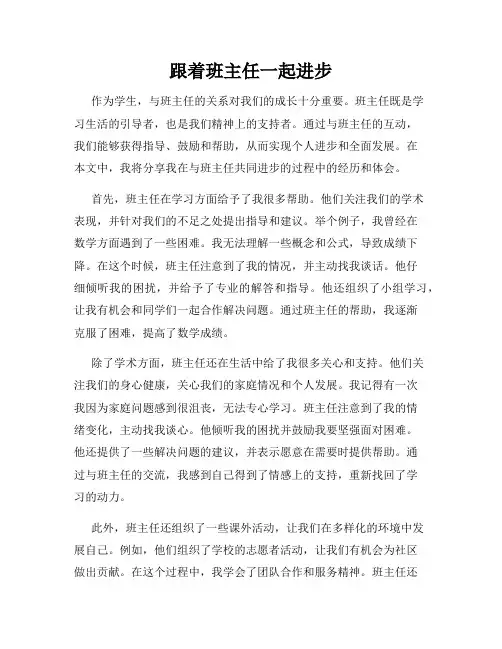 跟着班主任一起进步

作为学生，与班主任的关系对我们的成长十分重要。班主任既是学习生活的引导者，也是我们精神上的支持者。通过与班主任的互动，我们能够获得指导、鼓励和帮助，从而实现个人进步和全面发展。在本文中，我将分享我在与班主任共同进步的过程中的经历和体会。

首先，班主任在学习方面给予了我很多帮助。他们关注我们的学术表现，并针对我们的不足之处提出指导和建议。举个例子，我曾经在数学方面遇到了一些困难。我无法理解一些概念和公式，导致成绩下降。在这个时候，班主任注意到了我的情况，并主动找我谈话。他仔细倾听我的困扰，并给予了专业的解答和指导。他还组织了小组学习，让我有机会和同学们一起合作解决问题。通过班主任的帮助，我逐渐克服了困难，提高了数学成绩。

除了学术方面，班主任还在生活中给了我很多关心和支持。他们关注我们的身心健康，关心我们的家庭情况和个人发展。我记得有一次我因为家庭问题感到很沮丧，无法专心学习。班主任注意到了我的情绪变化，主动找我谈心。他倾听我的困扰并鼓励我要坚强面对困难。他还提供了一些解决问题的建议，并表示愿意在需要时提供帮助。通过与班主任的交流，我感到自己得到了情感上的支持，重新找回了学习的动力。

此外，班主任还组织了一些课外活动，让我们在多样化的环境中发展自己。例如，他们组织了学校的志愿者活动，让我们有机会为社区做出贡献。在这个过程中，我学会了团队合作和服务精神。班主任还